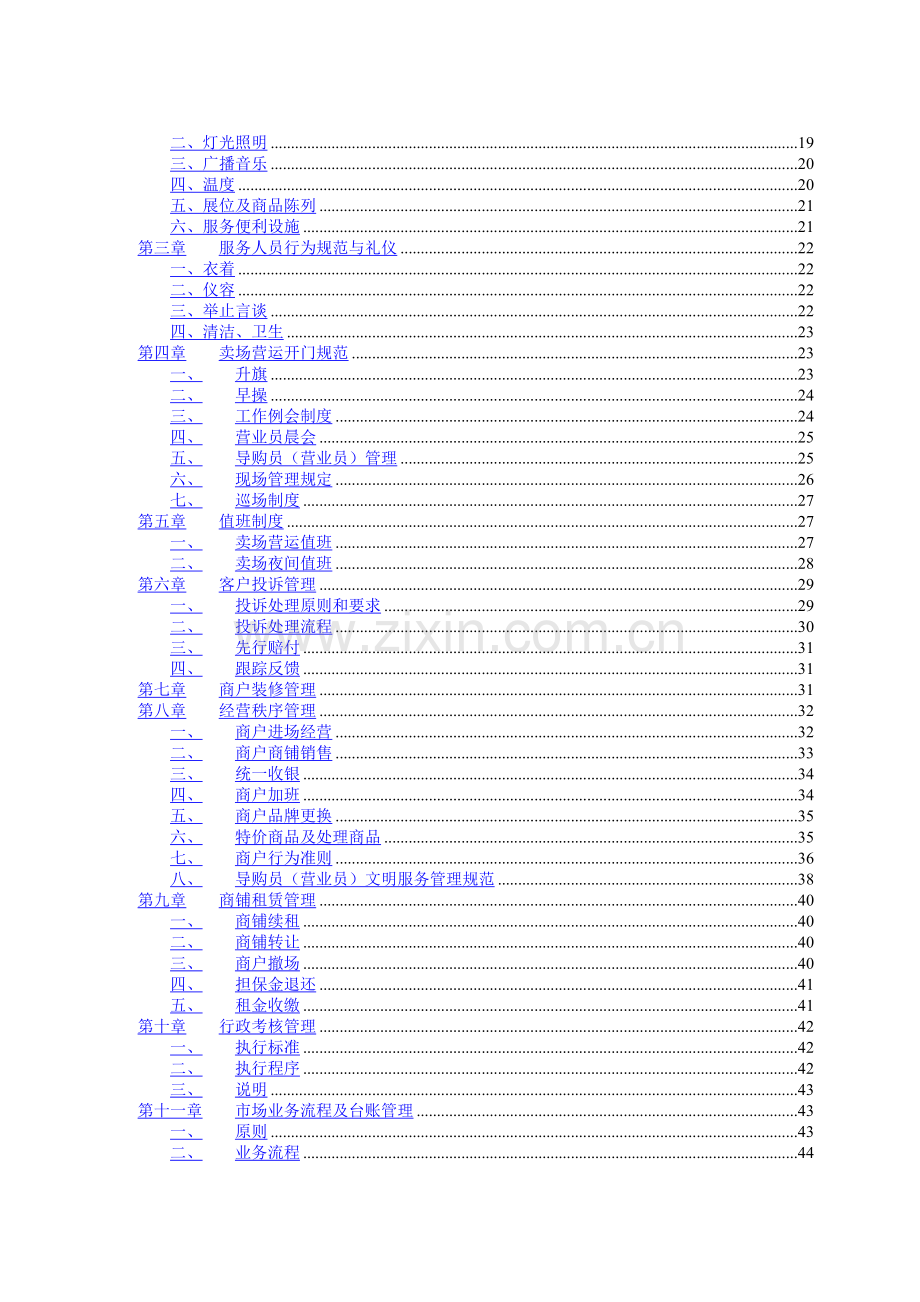 二、灯光照明 19
三、广播音乐 20
四、温度 20
五、展位及商品陈列 21
六、服务便利设施 21
第三章 服务人员行为规范与礼仪 22
一、衣着 22
二、仪容 22
三、举止言谈 22
四、清洁、卫生 23
第四章 卖场营运开门规范 23
一、 升旗 23
二、 早操 24
三、 工作例会制度 24
四、 营业员晨会 25
五、 导购员（营业员）管理 25
六、 现场管理规定 26
七、 巡场制度 27
第五章 值班制度 27
一、 卖场营运值班 27
二、 卖场夜间值班 28
第六章 客户投诉管理 29
一、 投诉处理原则和要求 29
二、 投诉处理流程 30
三、 先行赔付 31
四、 跟踪反馈 31
第七章 商户装修管理 31
第八章 经营秩序管理 32
一、 商户进场经营 32
二、 商户商铺销售 33
三、 统一收银 34
四、 商户加班 34
五、 商户品牌更换 35
六、 特价商品及处理商品 35
七、 商户行为准则 36
八、 导购员（营业员）文明服务管理规范 38
第九章 商铺租赁管理 40
一、 商铺续租 40
二、 商铺转让 40
三、 商户撤场 40
四、 担保金退还 41
五、 租金收缴 41
第十章 行政考核管理 42
一、 执行标准 42
二、 执行程序 42
三、 说明 43
第十一章 市场业务流程及台账管理 43
一、 原则 43
二、 业务流程 44

www.zixin.com.cn